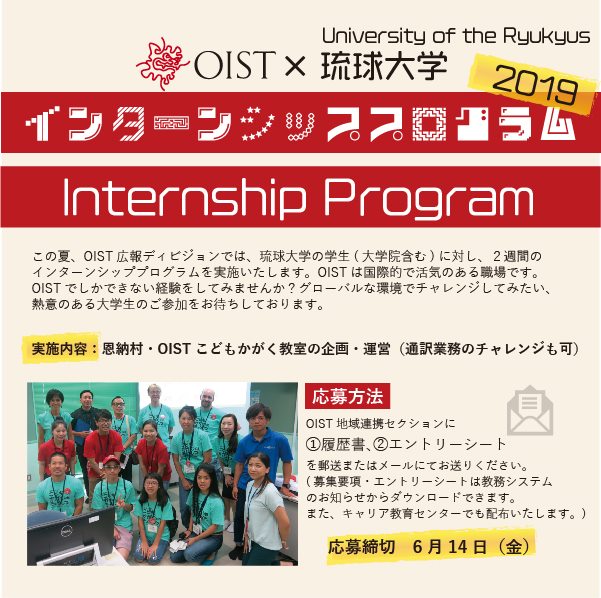 University of the Ryukyus

OIST × 琉球大学

2019

インターンシッププログラム

Internship Program

この夏、OIST広報ディビジョンでは、琉球大学の学生（大学院含む）に対し、2週間のインターンシッププログラムを実施いたします。OISTは国際的で活気のある職場です。OISTでしかできない経験をしてみませんか？グローバルな環境でチャレンジしてみたい、熱意のある大学生のご参加をお待ちしております。

実施内容：恩納村・OISTこどもかがく教室の企画・運営（通訳業務のチャレンジも可）

応募方法

OIST地域連携セクションに
①履歴書、②エントリーシート
を郵送またはメールにてお送りください。
（募集要項・エントリーシートは教務システムのお知らせからダウンロードできます。
また、キャリア教育センターでも配布いたします。）

応募締切 6月14日（金）